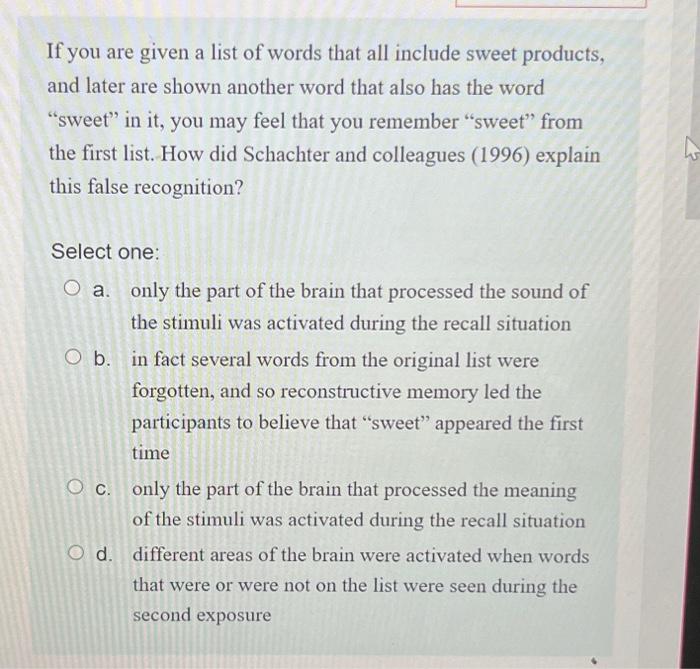 If you are given a list of words that all include sweet products, and later are shown another word that also has the word "sweet" in it, you may feel that you remember "sweet" from the first list. How did Schachter and colleagues (1996) explain this false recognition?

Select one:

a. only the part of the brain that processed the sound of the stimuli was activated during the recall situation

b. in fact several words from the original list were forgotten, and so reconstructive memory led the participants to believe that "sweet" appeared the first time

c. only the part of the brain that processed the meaning of the stimuli was activated during the recall situation

d. different areas of the brain were activated when words that were or were not on the list were seen during the second exposure